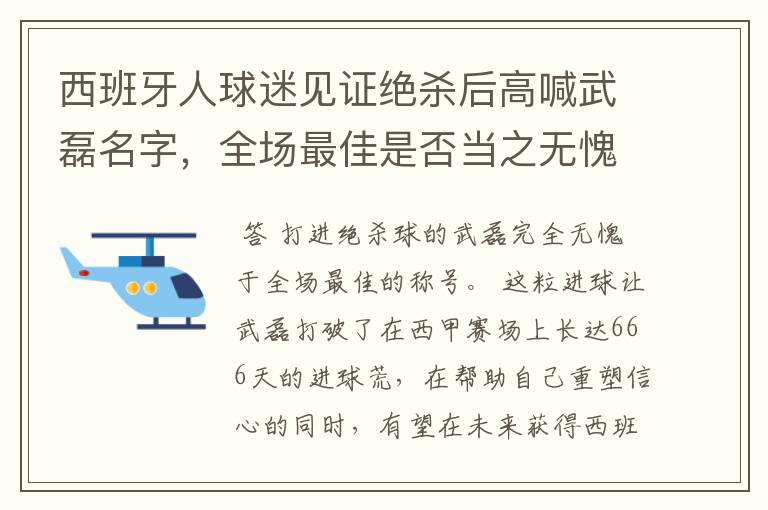 西班牙人球迷见证绝杀后高喊武磊名字，全场最佳是否当之无愧

答 打进绝杀球的武磊完全无愧于全场最佳的称号。 这粒进球让武磊打破了在西甲赛场上长达666天的进球荒，在帮助自己重塑信心的同时，有望在未来获得西班